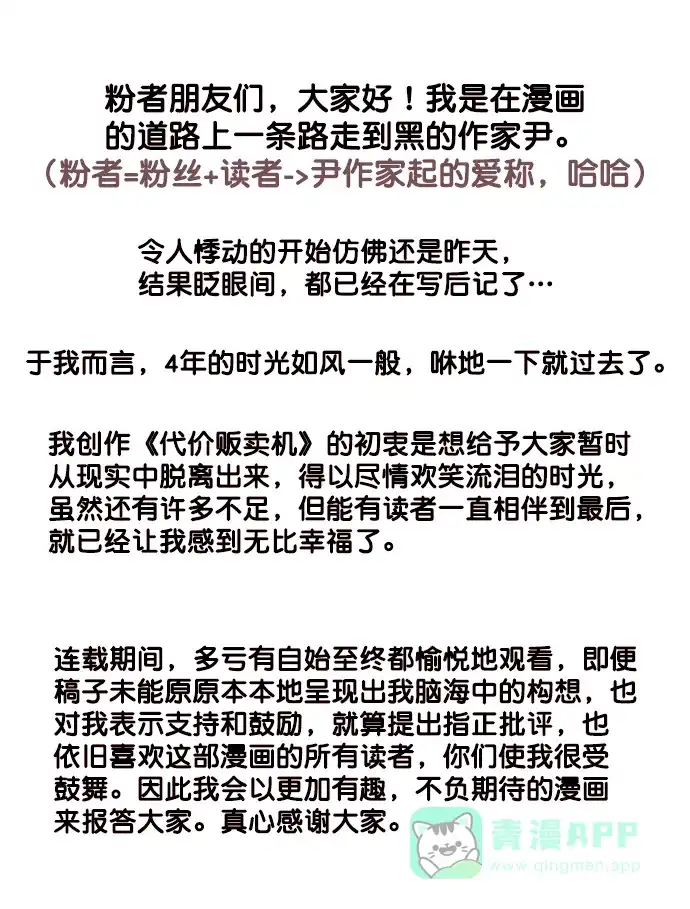 粉者朋友们，大家好！我是在漫画的道路上一条路走到黑的作家尹。
（粉者=粉丝+读者->尹作家起的爱称，哈哈）

令人悸动的开始仿佛还是昨天，结果眨眼间，都已经在写后记了…

于我而言，4年的时光如风一般，咻地一下就过去了。

我创作《代价贩卖机》的初衷是想给予大家暂时从现实中脱离出来，得以尽情欢笑流泪的时光，虽然还有许多不足，但能有读者一直相伴到最后，就已经让我感到无比幸福了。

连载期间，多亏有自始至终都愉悦地观看，即便稿子未能原原本本地呈现出我脑海中的构想，也对我表示支持和鼓励，就算提出指正批评，也依旧喜欢这部漫画的所有读者，你们使我很受鼓舞。因此我会以更加有趣，不负期待的漫画来报答大家。真心感谢大家。

青漫APP
www.qingman.app